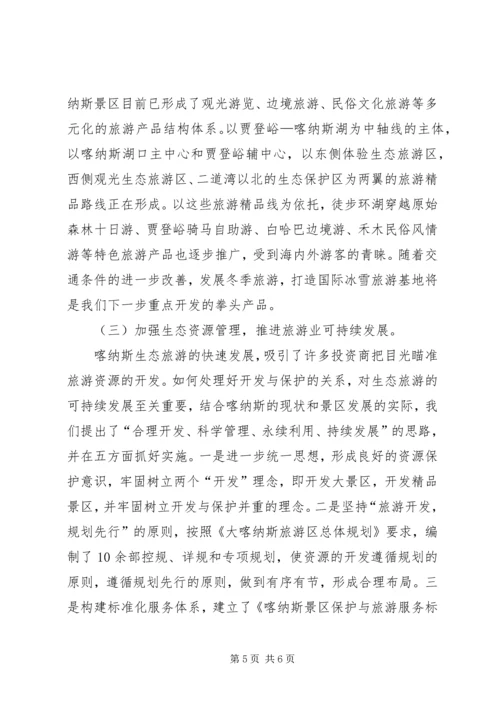 纳斯景区目前已形成了观光游览、边境旅游、民俗文化旅游等多元化的旅游产品结构体系。以贾登峪—喀纳斯湖为中轴线的主体，以喀纳斯湖口主中心和贾登峪辅中心，以东侧体验生态旅游区，西侧观光生态旅游区、二道湾以北的生态保护区为两翼的旅游精品路线正在形成。以这些旅游精品线为依托，徒步环湖穿越原始森林十日游、贾登峪骑马自助游、白哈巴边境游、禾木民俗风情游等特色旅游产品也逐步推广，受到海内外游客的青睐。随着交通条件的进一步改善，发展冬季旅游，打造国际冰雪旅游基地将是我们下一步重点开发的拳头产品。

（三）加强生态资源管理，推进旅游业可持续发展。

喀纳斯生态旅游的快速发展，吸引了许多投资商把目光瞄准旅游资源的开发。如何处理好开发与保护的关系，对生态旅游的可持续发展至关重要，结合喀纳斯的现状和景区发展的实际，我们提出了“合理开发、科学管理、永续利用、持续发展”的思路，并在五方面抓好实施。一是进一步统一思想，形成良好的资源保护意识，牢固树立两个“开发”理念，即开发大景区，开发精品景区，并牢固树立开发与保护并重的理念。二是坚持“旅游开发，规划先行”的原则，按照《大喀纳斯旅游区总体规划》要求，编制了10余部控规、详规和专项规划，使资源的开发遵循规划的原则，遵循规划先行的原则，做到有序有节，形成合理布局。三是构建标准化服务体系，建立了《喀纳斯景区保护与旅游服务标

第5页 共6页